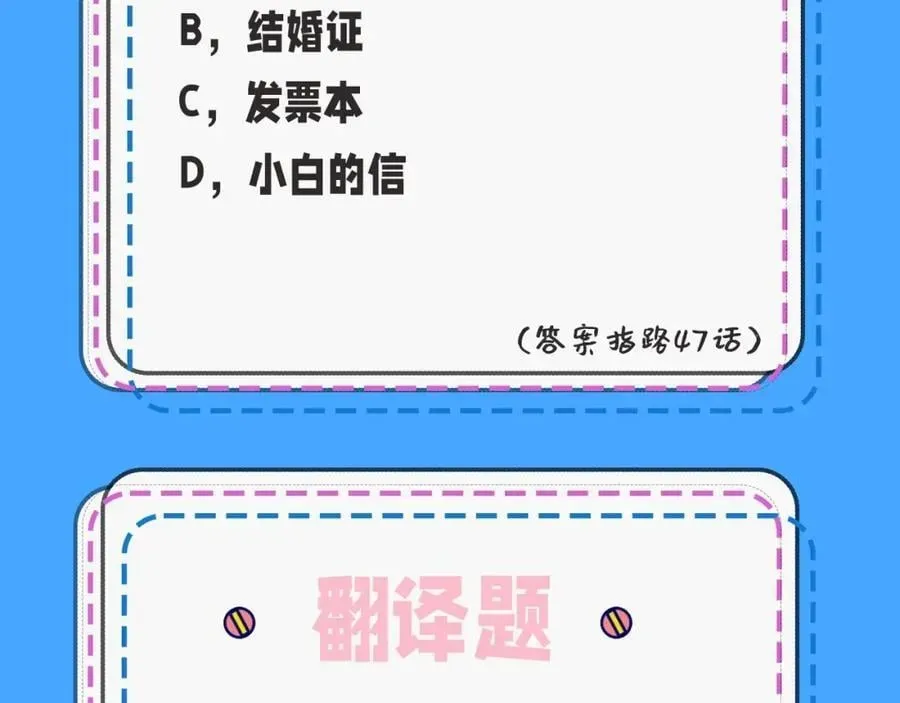 B，结婚证

C，发票本

D，小白的信

（答案指路47话）

翻译题